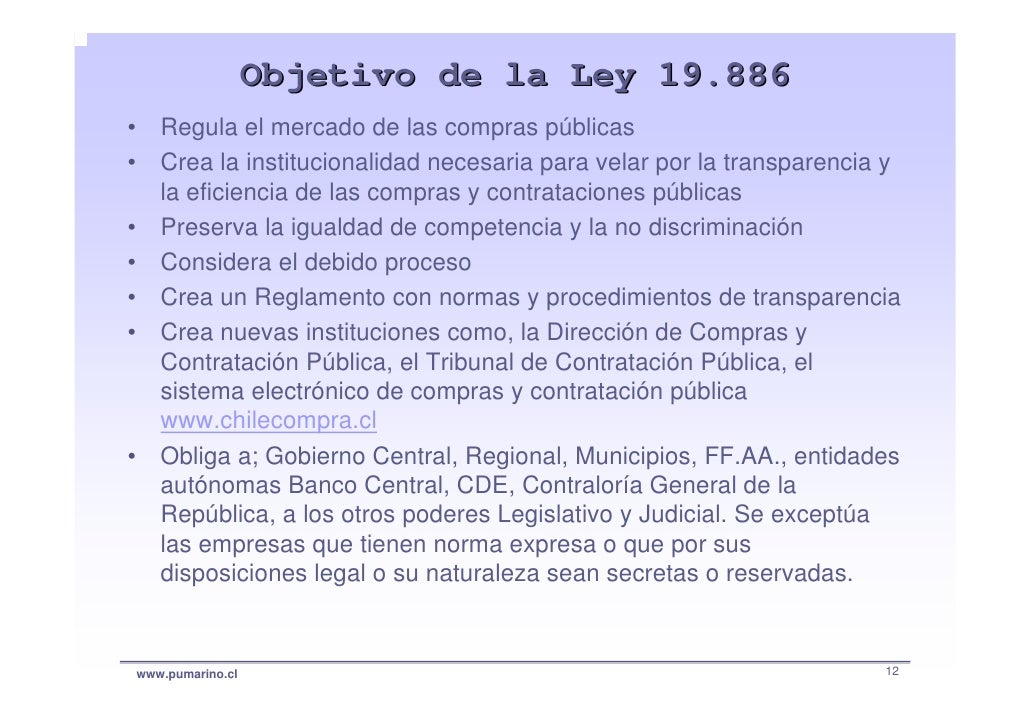 Objetivo de la Ley 19.886

• Regula el mercado de las compras públicas
• Crea la institucionalidad necesaria para velar por la transparencia y la eficiencia de las compras y contrataciones públicas
• Preserva la igualdad de competencia y la no discriminación
• Considera el debido proceso
• Crea un Reglamento con normas y procedimientos de transparencia
• Crea nuevas instituciones como, la Dirección de Compras y Contratación Pública, el Tribunal de Contratación Pública, el sistema electrónico de compras y contratación pública www.chilecompra.cl
• Obliga a; Gobierno Central, Regional, Municipios, FF.AA., entidades autónomas Banco Central, CDE, Contraloría General de la República, a los otros poderes Legislativo y Judicial. Se exceptúa las empresas que tienen norma expresa o que por sus disposiciones legal o su naturaleza sean secretas o reservadas.

www.pumarino.cl

12